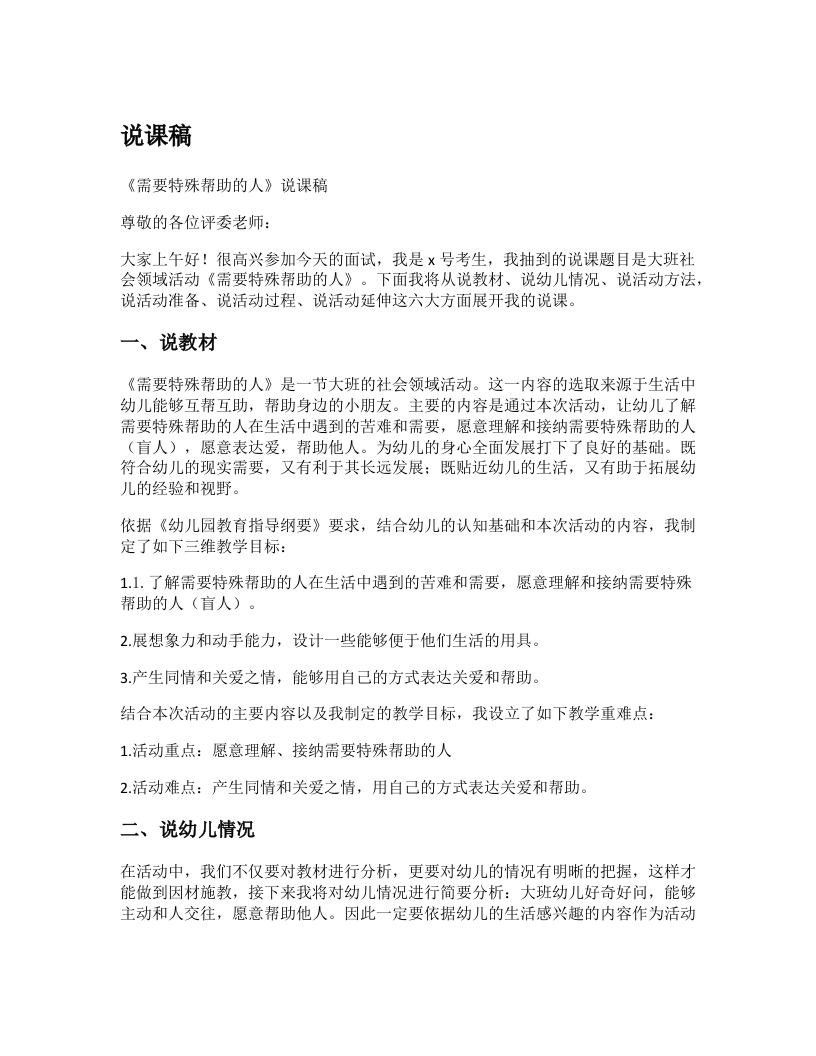 说课稿

《需要特殊帮助的人》说课稿

尊敬的各位评委老师：

大家上午好！很高兴参加今天的面试，我是 x 号考生，我抽到的说课题目是大班社会领域活动《需要特殊帮助的人》。下面我将从说教材、说幼儿情况、说活动方法，说活动准备、说活动过程、说活动延伸这六大方面展开我的说课。

一、说教材

《需要特殊帮助的人》是一节大班的社会领域活动。这一内容的选取来源于生活中幼儿能够互帮互助，帮助身边的小朋友。主要的内容是通过本次活动，让幼儿了解需要特殊帮助的人在生活中遇到的苦难和需要，愿意理解和接纳需要特殊帮助的人（盲人），愿意表达爱，帮助他人。为幼儿的身心全面发展打下了良好的基础。既符合幼儿的现实需要，又有利于其长远发展；既贴近幼儿的生活，又有助于拓展幼儿的经验和视野。

依据《幼儿园教育指导纲要》要求，结合幼儿的认知基础和本次活动的内容，我制定了如下三维教学目标：

1.1. 了解需要特殊帮助的人在生活中遇到的苦难和需要，愿意理解和接纳需要特殊帮助的人（盲人）。

2.展想象力和动手能力，设计一些能够便于他们生活的用具。

3.产生同情和关爱之情，能够用自己的方式表达关爱和帮助。

结合本次活动的主要内容以及我制定的教学目标，我设立了如下教学重难点：

1.活动重点：愿意理解、接纳需要特殊帮助的人

2.活动难点：产生同情和关爱之情，用自己的方式表达关爱和帮助。

二、说幼儿情况

在活动中，我们不仅要对教材进行分析，更要对幼儿的情况有明晰的把握，这样才能做到因材施教，接下来我将对幼儿情况进行简要分析：大班幼儿好奇好问，能够主动和人交往，愿意帮助他人。因此一定要依据幼儿的生活感兴趣的内容作为活动